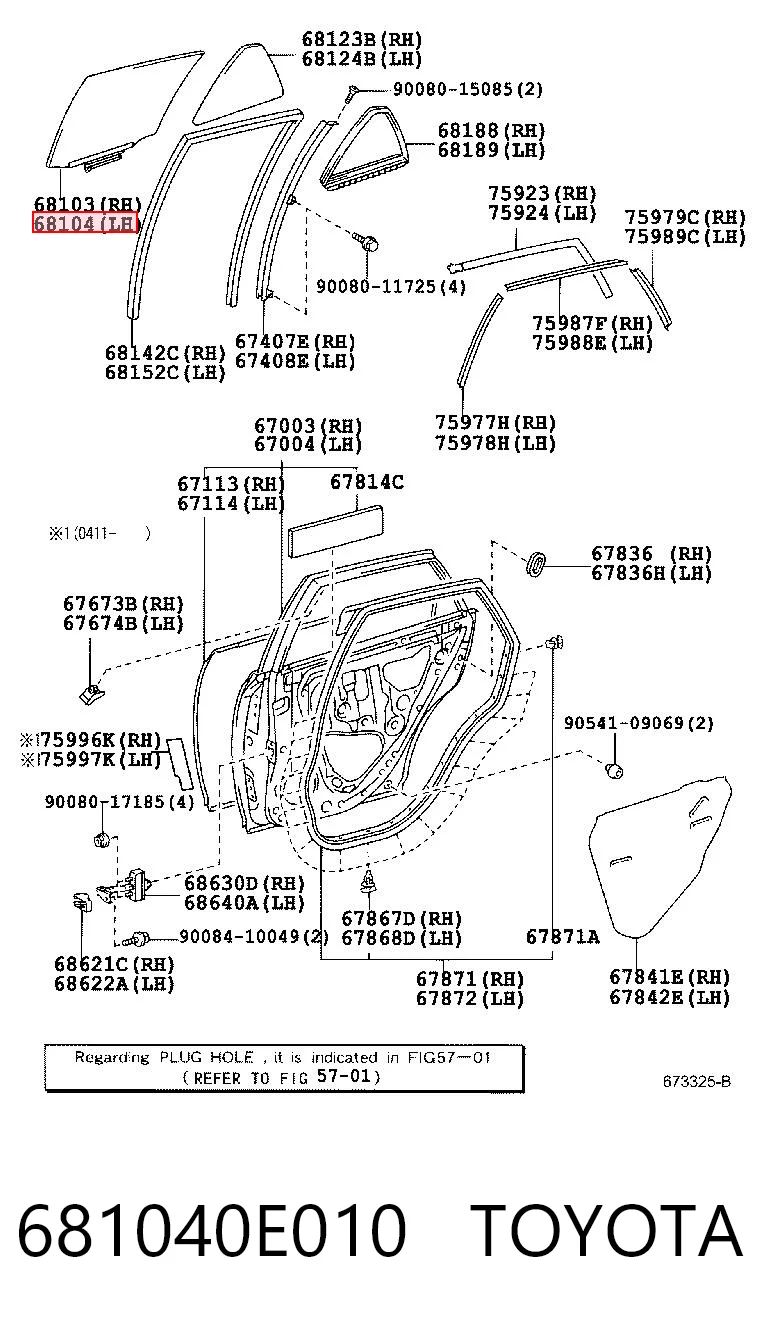 68123B(RH)
68124B(LH)

90080-15085(2)

68188(RH)
68189(LH)

68103(RH)
68104(LH)

75923(RH)
75924(LH)

75979C(RH)
75989C(LH)

90080-11725(4)

75987F(RH)
75988E(LH)

68142C(RH)
68152C(LH)

67407E(RH)
67408E(LH)

75977H(RH)
75978H(LH)

67003(RH)
67004(LH)

67113(RH)
67114(LH)

67814C

※1(0411- )

67836 (RH)
67836H(LH)

67673B(RH)
67674B(LH)

90541-09069(2)

※175996K(RH)
※175997K(LH)

90080-17185(4)

68630D(RH)
68640A(LH)

67867D(RH)
67868D(LH)

67871A

90084-10049(2)

68621C(RH)
68622A(LH)

67871(RH)
67872(LH)

67841E(RH)
67842E(LH)

Regarding PLUG HOLE , it is indicated in FIG57-01
( REFER TO FIG 57-01)

673325-B

681040E010 TOYOTA